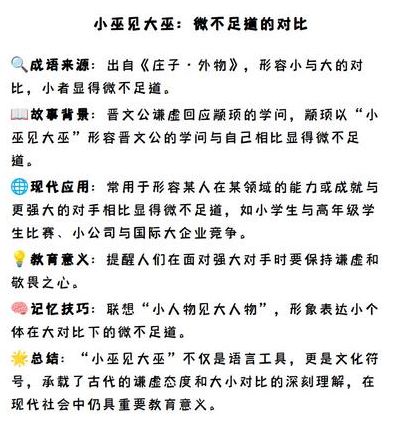 小巫见大巫：微不足道的对比

🔍成语来源：出自《庄子·外物》，形容小与大的对比，小者显得微不足道。

📖故事背景：晋文公谦虚回应颛顼的学问，颛顼以“小巫见大巫”形容晋文公的学问与自己相比显得微不足道。

🌐现代应用：常用于形容某人在某领域的能力或成就与更强大的对手相比显得微不足道，如小学生与高年级学生比赛、小公司与国际大企业竞争。

💡教育意义：提醒人们在面对强大对手时要保持谦虚和敬畏之心。

🧠记忆技巧：联想“小人物见大人物”，形象表达小个体在大对比下的微不足道。

🌟总结：“小巫见大巫”不仅是语言工具，更是文化符号，承载了古代的谦虚态度和大小对比的深刻理解，在现代社会中仍具重要教育意义。